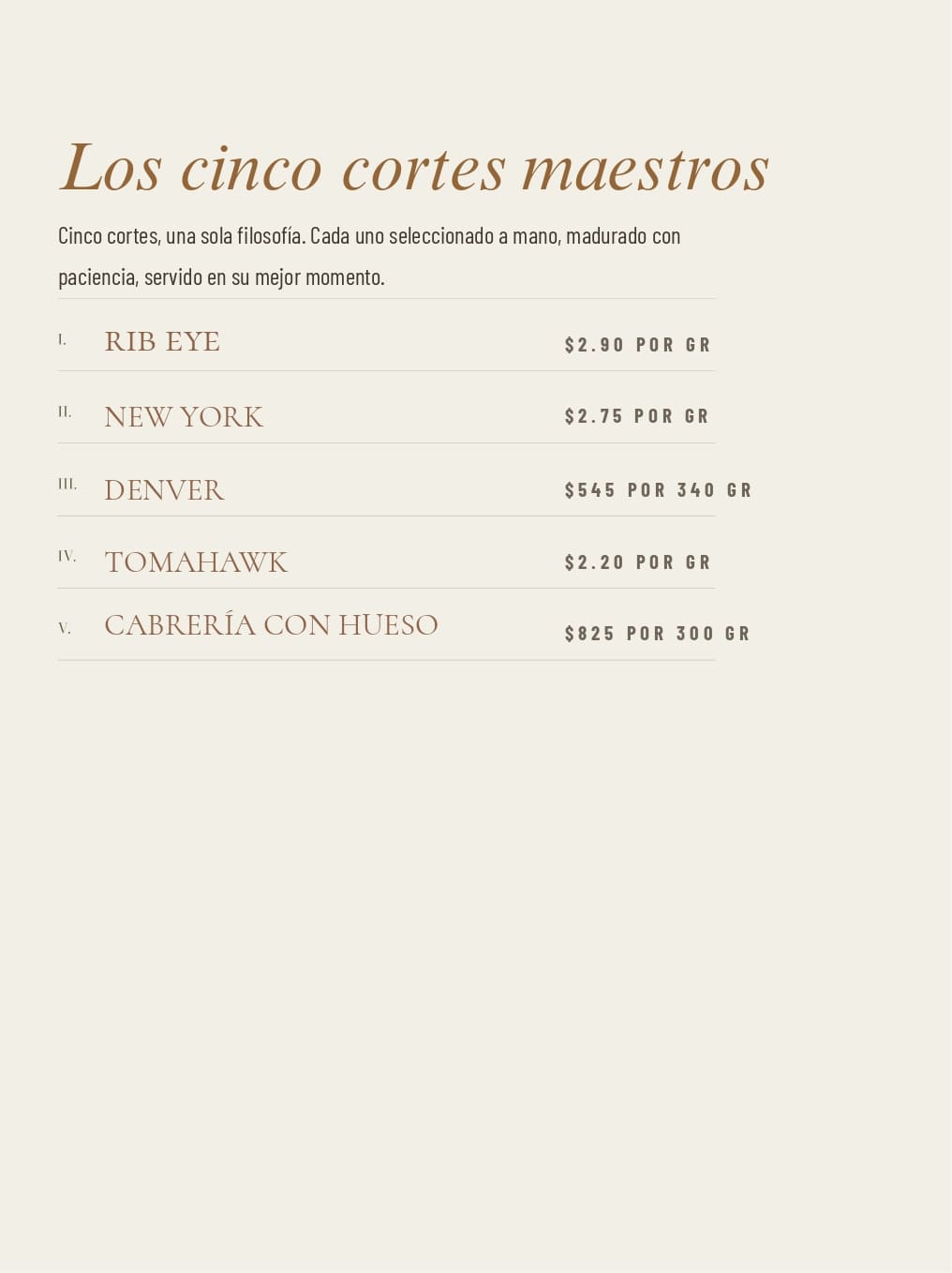 Los cinco cortes maestros

Cinco cortes, una sola filosofía. Cada uno seleccionado a mano, madurado con paciencia, servido en su mejor momento.

I. RIB EYE $2.90 POR GR

II. NEW YORK $2.75 POR GR

III. DENVER $545 POR 340 GR

IV. TOMAHAWK $2.20 POR GR

V. CABRERÍA CON HUESO $825 POR 300 GR